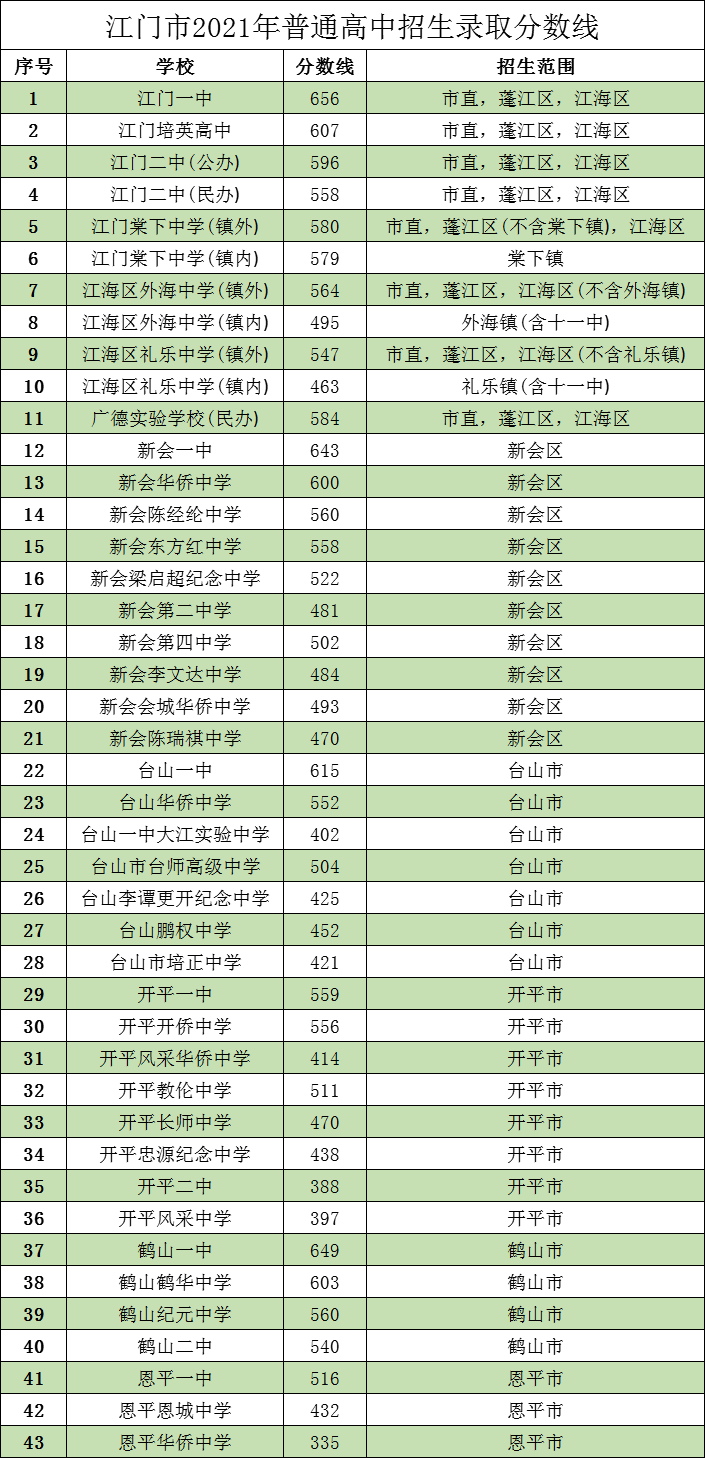 江门市2021年普通高中招生录取分数线

| 序号 | 学校 | 分数线 | 招生范围 |
|---|---|---|---|
| 1 | 江门一中 | 656 | 市直，蓬江区，江海区 |
| 2 | 江门培英高中 | 607 | 市直，蓬江区，江海区 |
| 3 | 江门二中(公办) | 596 | 市直，蓬江区，江海区 |
| 4 | 江门二中(民办) | 558 | 市直，蓬江区，江海区 |
| 5 | 江门棠下中学(镇外) | 580 | 市直，蓬江区(不含棠下镇)，江海区 |
| 6 | 江门棠下中学(镇内) | 579 | 棠下镇 |
| 7 | 江海区外海中学(镇外) | 564 | 市直，蓬江区，江海区(不含外海镇) |
| 8 | 江海区外海中学(镇内) | 495 | 外海镇(含十一中) |
| 9 | 江海区礼乐中学(镇外) | 547 | 市直，蓬江区，江海区(不含礼乐镇) |
| 10 | 江海区礼乐中学(镇内) | 463 | 礼乐镇(含十一中) |
| 11 | 广德实验学校(民办) | 584 | 市直，蓬江区，江海区 |
| 12 | 新会一中 | 643 | 新会区 |
| 13 | 新会华侨中学 | 600 | 新会区 |
| 14 | 新会陈经纶中学 | 560 | 新会区 |
| 15 | 新会东方红中学 | 558 | 新会区 |
| 16 | 新会梁启超纪念中学 | 522 | 新会区 |
| 17 | 新会第二中学 | 481 | 新会区 |
| 18 | 新会第四中学 | 502 | 新会区 |
| 19 | 新会李文达中学 | 484 | 新会区 |
| 20 | 新会会城华侨中学 | 493 | 新会区 |
| 21 | 新会陈瑞祺中学 | 470 | 新会区 |
| 22 | 台山一中 | 615 | 台山市 |
| 23 | 台山华侨中学 | 552 | 台山市 |
| 24 | 台山一中大江实验中学 | 402 | 台山市 |
| 25 | 台山市台师高级中学 | 504 | 台山市 |
| 26 | 台山李谭更开纪念中学 | 425 | 台山市 |
| 27 | 台山鹏权中学 | 452 | 台山市 |
| 28 | 台山市培正中学 | 421 | 台山市 |
| 29 | 开平一中 | 559 | 开平市 |
| 30 | 开平开侨中学 | 556 | 开平市 |
| 31 | 开平风采华侨中学 | 414 | 开平市 |
| 32 | 开平教伦中学 | 511 | 开平市 |
| 33 | 开平长师中学 | 470 | 开平市 |
| 34 | 开平忠源纪念中学 | 438 | 开平市 |
| 35 | 开平二中 | 388 | 开平市 |
| 36 | 开平风采中学 | 397 | 开平市 |
| 37 | 鹤山一中 | 649 | 鹤山市 |
| 38 | 鹤山鹤华中学 | 603 | 鹤山市 |
| 39 | 鹤山纪元中学 | 560 | 鹤山市 |
| 40 | 鹤山二中 | 540 | 鹤山市 |
| 41 | 恩平一中 | 516 | 恩平市 |
| 42 | 恩平恩城中学 | 432 | 恩平市 |
| 43 | 恩平华侨中学 | 335 | 恩平市 |